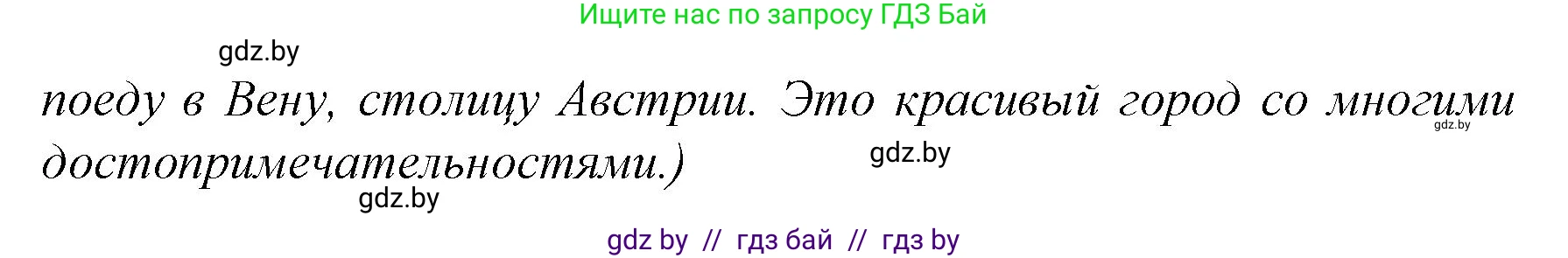 Ищите нас по запросу ГДЗ Бай

gdz.by

поеду в Вену, столицу Австрии. Это красивый город со многими достопримечательностями.)

gdz.by

gdz.by

gdz.by

gdz by // гдз бай // гдз by